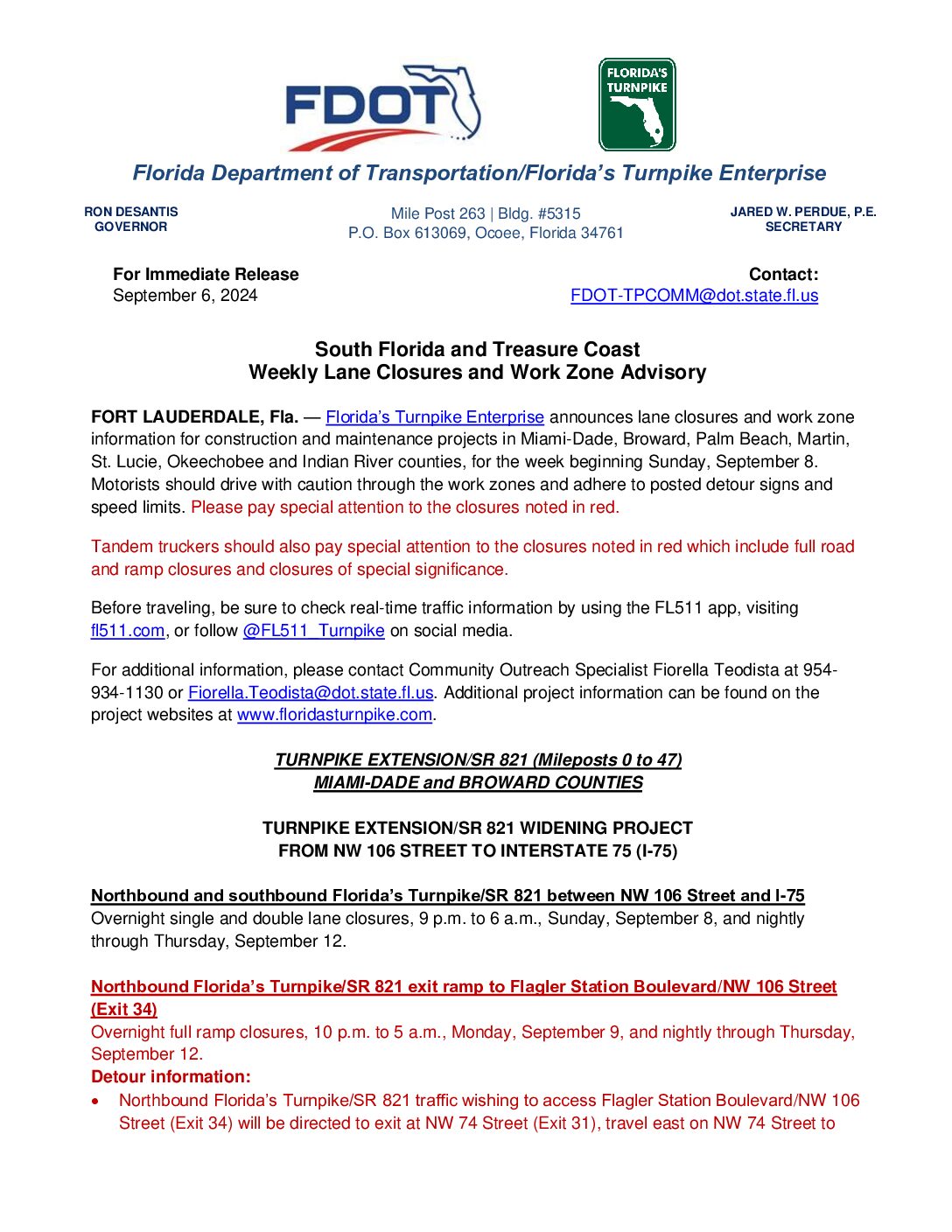 FDOT

FLORIDA'S TURNPIKE

Florida Department of Transportation/Florida's Turnpike Enterprise

RON DESANTIS
GOVERNOR

Mile Post 263 | Bldg. #5315
P.O. Box 613069, Ocoee, Florida 34761

JARED W. PERDUE, P.E.
SECRETARY

For Immediate Release
September 6, 2024

Contact:
FDOT-TPCOMM@dot.state.fl.us

South Florida and Treasure Coast
Weekly Lane Closures and Work Zone Advisory

FORT LAUDERDALE, Fla. — Florida's Turnpike Enterprise announces lane closures and work zone information for construction and maintenance projects in Miami-Dade, Broward, Palm Beach, Martin, St. Lucie, Okeechobee and Indian River counties, for the week beginning Sunday, September 8. Motorists should drive with caution through the work zones and adhere to posted detour signs and speed limits. Please pay special attention to the closures noted in red.

Tandem truckers should also pay special attention to the closures noted in red which include full road and ramp closures and closures of special significance.

Before traveling, be sure to check real-time traffic information by using the FL511 app, visiting fl511.com, or follow @FL511_Turnpike on social media.

For additional information, please contact Community Outreach Specialist Fiorella Teodista at 954-934-1130 or Fiorella.Teodista@dot.state.fl.us. Additional project information can be found on the project websites at www.floridasturnpike.com.

TURNPIKE EXTENSION/SR 821 (Mileposts 0 to 47)
MIAMI-DADE and BROWARD COUNTIES

TURNPIKE EXTENSION/SR 821 WIDENING PROJECT
FROM NW 106 STREET TO INTERSTATE 75 (I-75)

Northbound and southbound Florida's Turnpike/SR 821 between NW 106 Street and I-75
Overnight single and double lane closures, 9 p.m. to 6 a.m., Sunday, September 8, and nightly through Thursday, September 12.

Northbound Florida's Turnpike/SR 821 exit ramp to Flagler Station Boulevard/NW 106 Street (Exit 34)
Overnight full ramp closures, 10 p.m. to 5 a.m., Monday, September 9, and nightly through Thursday, September 12.
Detour information:
• Northbound Florida's Turnpike/SR 821 traffic wishing to access Flagler Station Boulevard/NW 106 Street (Exit 34) will be directed to exit at NW 74 Street (Exit 31), travel east on NW 74 Street to